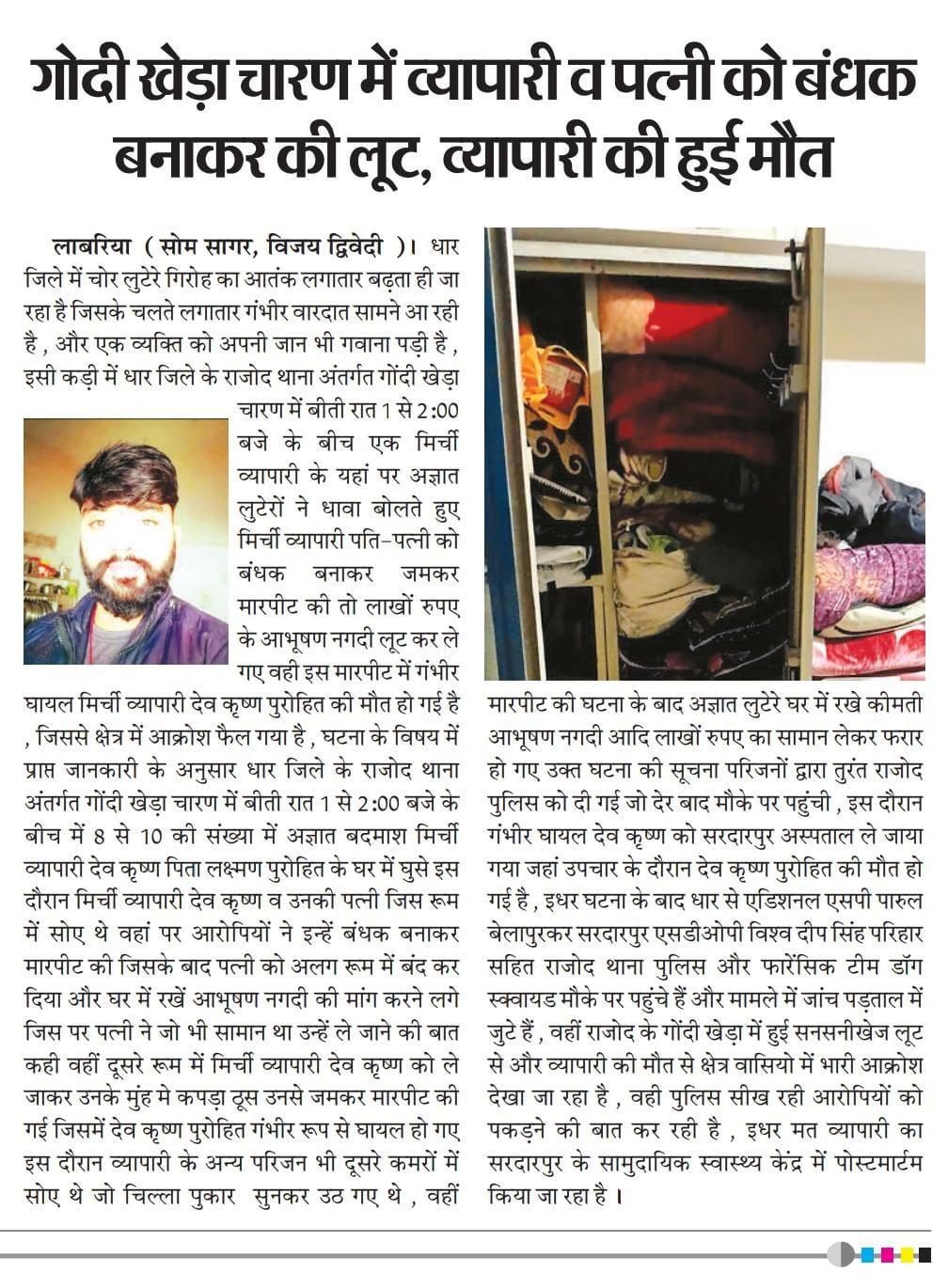 गोदी खेड़ा चारण में व्यापारी व पत्नी को बंधक बनाकर की लूट, व्यापारी की हुई मौत

लाबरिया ( सोम सागर, विजय द्विवेदी )। धार जिले में चोर लुटेरे गिरोह का आतंक लगातार बढ़ता ही जा रहा है जिसके चलते लगातार गंभीर वारदात सामने आ रही है , और एक व्यक्ति को अपनी जान भी गवाना पड़ी है , इसी कड़ी में धार जिले के राजोद थाना अंतर्गत गोंदी खेड़ा चारण में बीती रात 1 से 2:00 बजे के बीच एक मिर्ची व्यापारी के यहां पर अज्ञात लुटेरों ने धावा बोलते हुए मिर्ची व्यापारी पति-पत्नी को बंधक बनाकर जमकर मारपीट की तो लाखों रुपए के आभूषण नगदी लूट कर ले गए वही इस मारपीट में गंभीर घायल मिर्ची व्यापारी देव कृष्ण पुरोहित की मौत हो गई है , जिससे क्षेत्र में आक्रोश फैल गया है , घटना के विषय में प्राप्त जानकारी के अनुसार धार जिले के राजोद थाना अंतर्गत गोंदी खेड़ा चारण में बीती रात 1 से 2:00 बजे के बीच में 8 से 10 की संख्या में अज्ञात बदमाश मिर्ची व्यापारी देव कृष्ण पिता लक्ष्मण पुरोहित के घर में घुसे इस दौरान मिर्ची व्यापारी देव कृष्ण व उनकी पत्नी जिस रूम में सोए थे वहां पर आरोपियों ने इन्हें बंधक बनाकर मारपीट की जिसके बाद पत्नी को अलग रूम में बंद कर दिया और घर में रखें आभूषण नगदी की मांग करने लगे जिस पर पत्नी ने जो भी सामान था उन्हें ले जाने की बात कही वहीं दूसरे रूम में मिर्ची व्यापारी देव कृष्ण को ले जाकर उनके मुंह मे कपड़ा ठूस उनसे जमकर मारपीट की गई जिसमें देव कृष्ण पुरोहित गंभीर रूप से घायल हो गए इस दौरान व्यापारी के अन्य परिजन भी दूसरे कमरों में सोए थे जो चिल्ला पुकार सुनकर उठ गए थे , वहीं

मारपीट की घटना के बाद अज्ञात लुटेरे घर में रखे कीमती आभूषण नगदी आदि लाखों रुपए का सामान लेकर फरार हो गए उक्त घटना की सूचना परिजनों द्वारा तुरंत राजोद पुलिस को दी गई जो देर बाद मौके पर पहुंची , इस दौरान गंभीर घायल देव कृष्ण को सरदारपुर अस्पताल ले जाया गया जहां उपचार के दौरान देव कृष्ण पुरोहित की मौत हो गई है , इधर घटना के बाद धार से एडिशनल एसपी पारुल बेलापुरकर सरदारपुर एसडीओपी विश्व दीप सिंह परिहार सहित राजोद थाना पुलिस और फारेंसिक टीम डॉग स्क्वायड मौके पर पहुंचे हैं और मामले में जांच पड़ताल में जुटे हैं , वहीं राजोद के गोंदी खेड़ा में हुई सनसनीखेज लूट से और व्यापारी की मौत से क्षेत्र वासियो में भारी आक्रोश देखा जा रहा है , वही पुलिस सीख रही आरोपियों को पकड़ने की बात कर रही है , इधर मत व्यापारी का सरदारपुर के सामुदायिक स्वास्थ्य केंद्र में पोस्टमार्टम किया जा रहा है ।